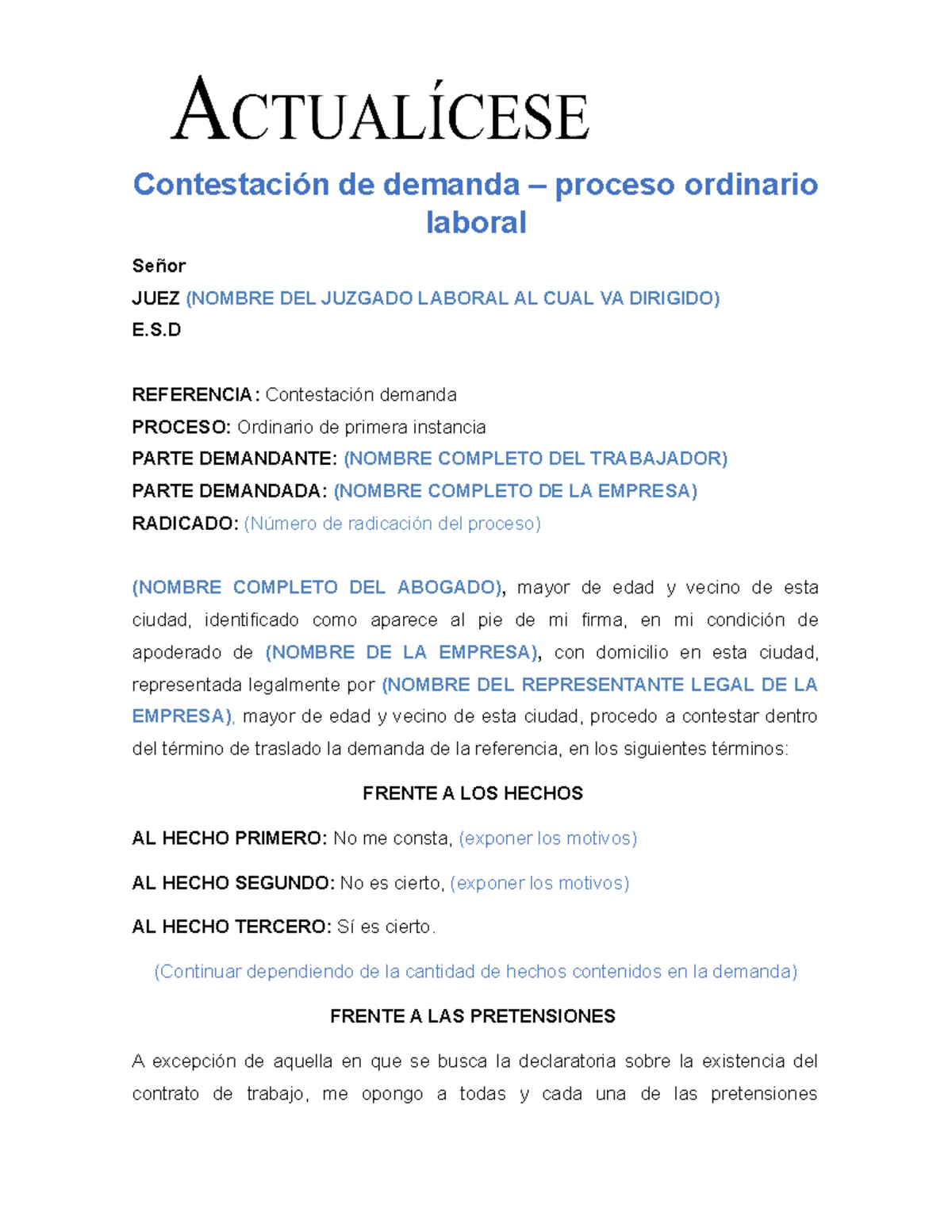 ACTUALÍCESE

Contestación de demanda – proceso ordinario laboral

Señor
JUEZ (NOMBRE DEL JUZGADO LABORAL AL CUAL VA DIRIGIDO)
E.S.D

REFERENCIA: Contestación demanda
PROCESO: Ordinario de primera instancia
PARTE DEMANDANTE: (NOMBRE COMPLETO DEL TRABAJADOR)
PARTE DEMANDADA: (NOMBRE COMPLETO DE LA EMPRESA)
RADICADO: (Número de radicación del proceso)

(NOMBRE COMPLETO DEL ABOGADO), mayor de edad y vecino de esta ciudad, identificado como aparece al pie de mi firma, en mi condición de apoderado de (NOMBRE DE LA EMPRESA), con domicilio en esta ciudad, representada legalmente por (NOMBRE DEL REPRESENTANTE LEGAL DE LA EMPRESA), mayor de edad y vecino de esta ciudad, procedo a contestar dentro del término de traslado la demanda de la referencia, en los siguientes términos:

FRENTE A LOS HECHOS

AL HECHO PRIMERO: No me consta, (exponer los motivos)

AL HECHO SEGUNDO: No es cierto, (exponer los motivos)

AL HECHO TERCERO: Sí es cierto.

(Continuar dependiendo de la cantidad de hechos contenidos en la demanda)

FRENTE A LAS PRETENSIONES

A excepción de aquella en que se busca la declaratoria sobre la existencia del contrato de trabajo, me opongo a todas y cada una de las pretensiones